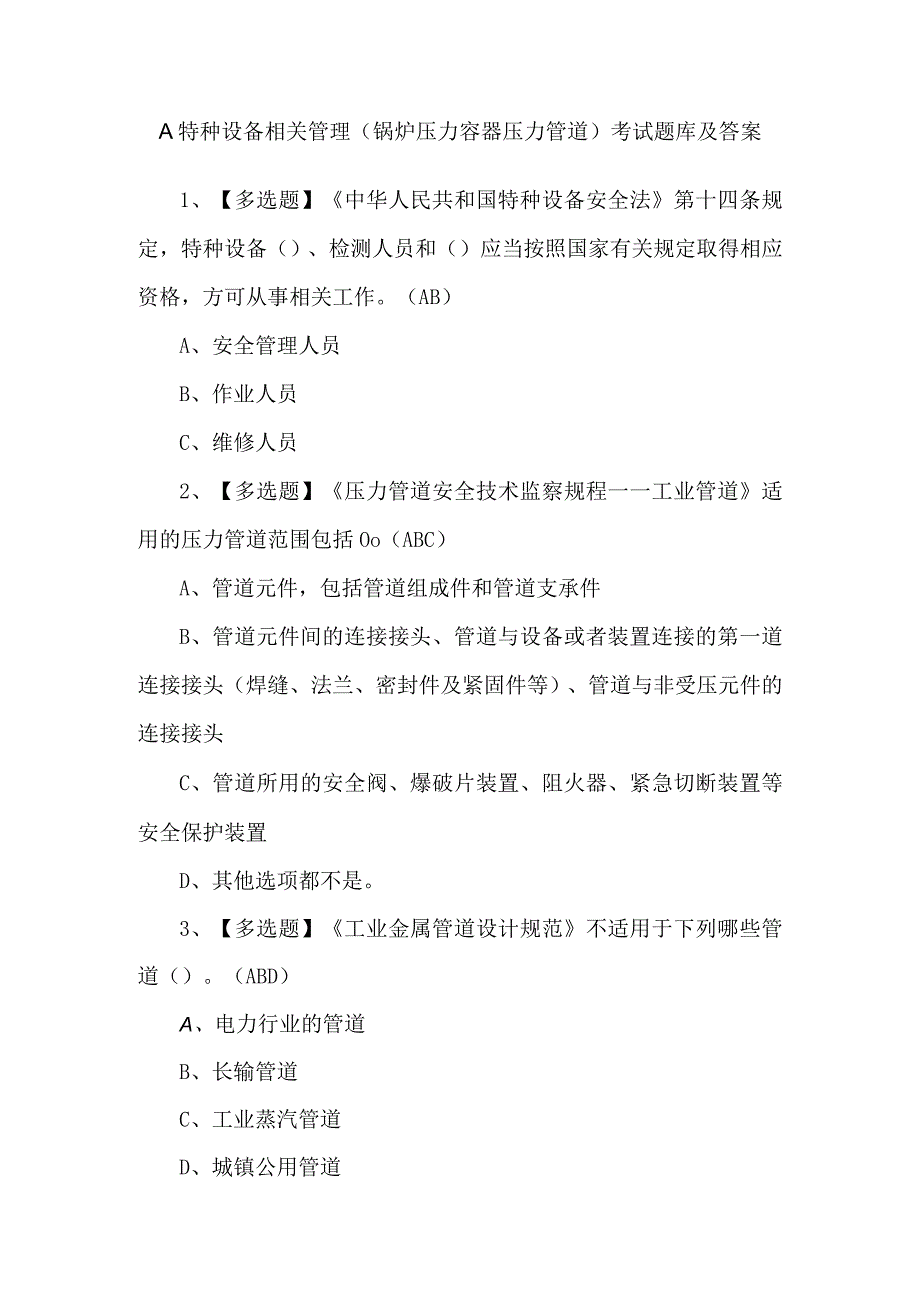 A特种设备相关管理（锅炉压力容器压力管道）考试题库及答案

1、【多选题】《中华人民共和国特种设备安全法》第十四条规定，特种设备（）、检测人员和（）应当按照国家有关规定取得相应资格，方可从事相关工作。（AB）

A、安全管理人员

B、作业人员

C、维修人员

2、【多选题】《压力管道安全技术监察规程一一工业管道》适用的压力管道范围包括Oo（ABC）

A、管道元件，包括管道组成件和管道支承件

B、管道元件间的连接接头、管道与设备或者装置连接的第一道连接接头（焊缝、法兰、密封件及紧固件等）、管道与非受压元件的连接接头

C、管道所用的安全阀、爆破片装置、阻火器、紧急切断装置等安全保护装置

D、其他选项都不是。

3、【多选题】《工业金属管道设计规范》不适用于下列哪些管道（）。（ABD）

A、电力行业的管道

B、长输管道

C、工业蒸汽管道

D、城镇公用管道